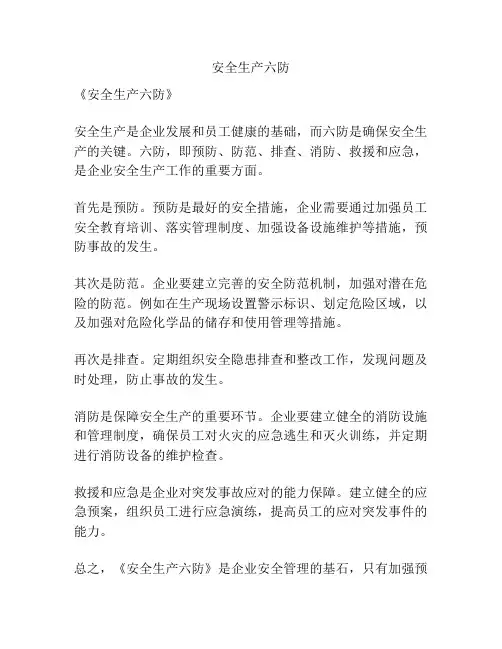 安全生产六防

《安全生产六防》

安全生产是企业发展和员工健康的基础，而六防是确保安全生产的关键。六防，即预防、防范、排查、消防、救援和应急，是企业安全生产工作的重要方面。

首先是预防。预防是最好的安全措施，企业需要通过加强员工安全教育培训、落实管理制度、加强设备设施维护等措施，预防事故的发生。

其次是防范。企业要建立完善的安全防范机制，加强对潜在危险的防范。例如在生产现场设置警示标识、划定危险区域，以及加强对危险化学品的储存和使用管理等措施。

再次是排查。定期组织安全隐患排查和整改工作，发现问题及时处理，防止事故的发生。

消防是保障安全生产的重要环节。企业要建立健全的消防设施和管理制度，确保员工对火灾的应急逃生和灭火训练，并定期进行消防设备的维护检查。

救援和应急是企业对突发事故应对的能力保障。建立健全的应急预案，组织员工进行应急演练，提高员工的应对突发事件的能力。

总之，《安全生产六防》是企业安全管理的基石，只有加强预